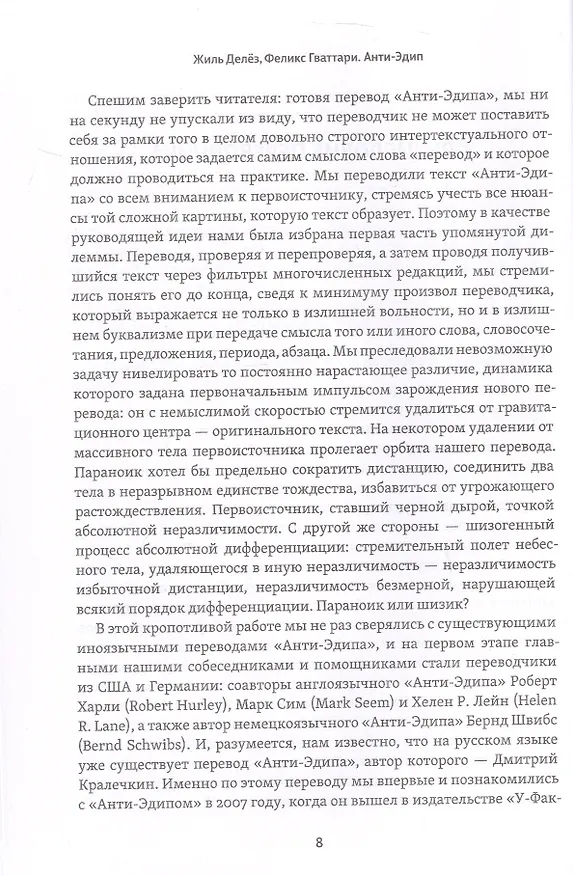 Жиль Делёз, Феликс Гваттари. Анти-Эдип

Спешим заверить читателя: готовя перевод «Анти-Эдипа», мы ни на секунду не упускали из виду, что переводчик не может поставить себя за рамки того в целом довольно строгого интертекстуального отношения, которое задается самим смыслом слова «перевод» и которое должно проводиться на практике. Мы переводили текст «Анти-Эдипа» со всем вниманием к первоисточнику, стремясь учесть все нюансы той сложной картины, которую текст образует. Поэтому в качестве руководящей идеи нами была избрана первая часть упомянутой дилеммы. Переводя, проверяя и перепроверяя, а затем проводя получившийся текст через фильтры многочисленных редакций, мы стремились понять его до конца, сведя к минимуму произвол переводчика, который выражается не только в излишней вольности, но и в излишнем буквализме при передаче смысла того или иного слова, словосочетания, предложения, периода, абзаца. Мы преследовали невозможную задачу нивелировать то постоянно нарастающее различие, динамика которого задана первоначальным импульсом зарождения нового перевода: он с немыслимой скоростью стремится удалиться от гравитационного центра — оригинального текста. На некотором удалении от массивного тела первоисточника пролегает орбита нашего перевода. Параноик хотел бы предельно сократить дистанцию, соединить два тела в неразрывном единстве тождества, избавиться от угрожающего растождествления. Первоисточник, ставший черной дырой, точкой абсолютной неразличимости. С другой же стороны — шизогенный процесс абсолютной дифференциации: стремительный полет небесного тела, удаляющегося в иную неразличимость — неразличимость избыточной дистанции, неразличимость безмерной, нарушающей всякий порядок дифференциации. Параноик или шизик?

В этой кропотливой работе мы не раз сверялись с существующими иноязычными переводами «Анти-Эдипа», и на первом этапе главными нашими собеседниками и помощниками стали переводчики из США и Германии: соавторы англоязычного «Анти-Эдипа» Роберт Харли (Robert Hurley), Марк Сим (Mark Seem) и Хелен Р. Лейн (Helen R. Lane), а также автор немецкоязычного «Анти-Эдипа» Бернд Швибс (Bernd Schwibs). И, разумеется, нам известно, что на русском языке уже существует перевод «Анти-Эдипа», автор которого — Дмитрий Кралечкин. Именно по этому переводу мы впервые и познакомились с «Анти-Эдипом» в 2007 году, когда он вышел в издательстве «У-Фак-

8